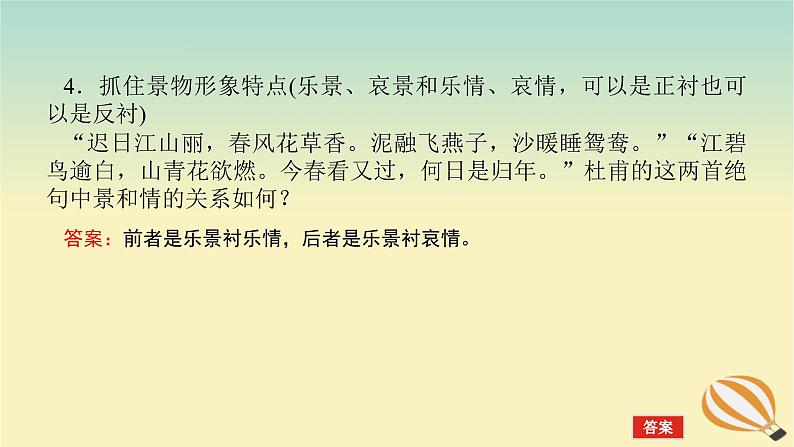 4．抓住景物形象特点(乐景、哀景和乐情、哀情，可以是正衬也可以是反衬)

“迟日江山丽，春风花草香。泥融飞燕子，沙暖睡鸳鸯。”“江碧鸟逾白，山青花欲燃。今春看又过，何日是归年。”杜甫的这两首绝句中景和情的关系如何？

答案：前者是乐景衬乐情，后者是乐景衬哀情。

答案